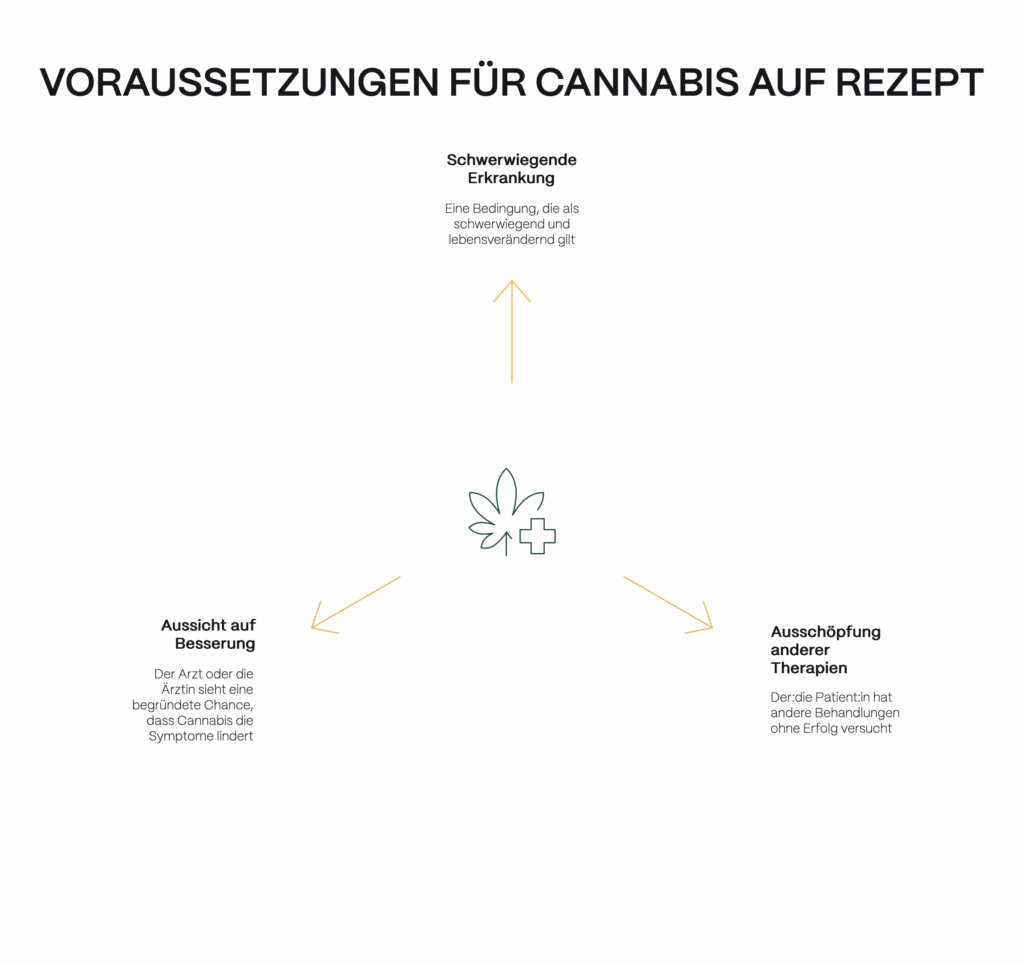 VORAUSSETZUNGEN FÜR CANNABIS AUF REZEPT

Schwerwiegende Erkrankung

Eine Bedingung, die als schwerwiegend und lebensverändernd gilt

Aussicht auf Besserung

Der Arzt oder die Ärztin sieht eine begründete Chance, dass Cannabis die Symptome lindert

Ausschöpfung anderer Therapien

Der:die Patient:in hat andere Behandlungen ohne Erfolg versucht